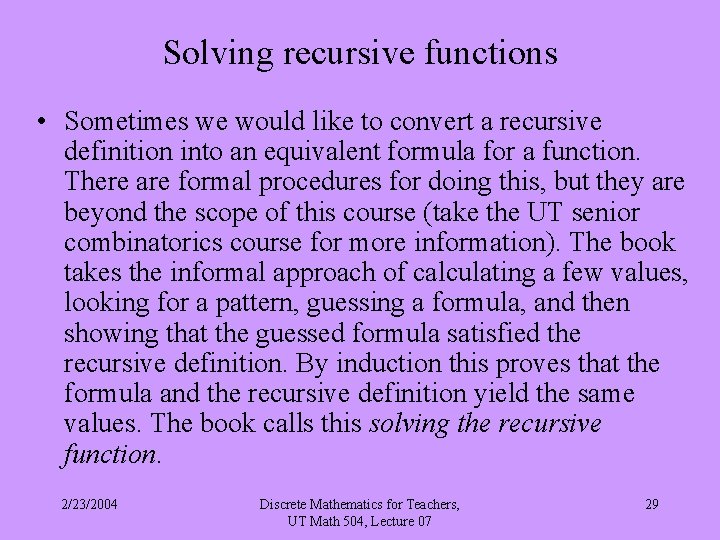 Solving recursive functions

• Sometimes we would like to convert a recursive definition into an equivalent formula for a function. There are formal procedures for doing this, but they are beyond the scope of this course (take the UT senior combinatorics course for more information). The book takes the informal approach of calculating a few values, looking for a pattern, guessing a formula, and then showing that the guessed formula satisfied the recursive definition. By induction this proves that the formula and the recursive definition yield the same values. The book calls this solving the recursive function.

2/23/2004

Discrete Mathematics for Teachers,
UT Math 504, Lecture 07

29